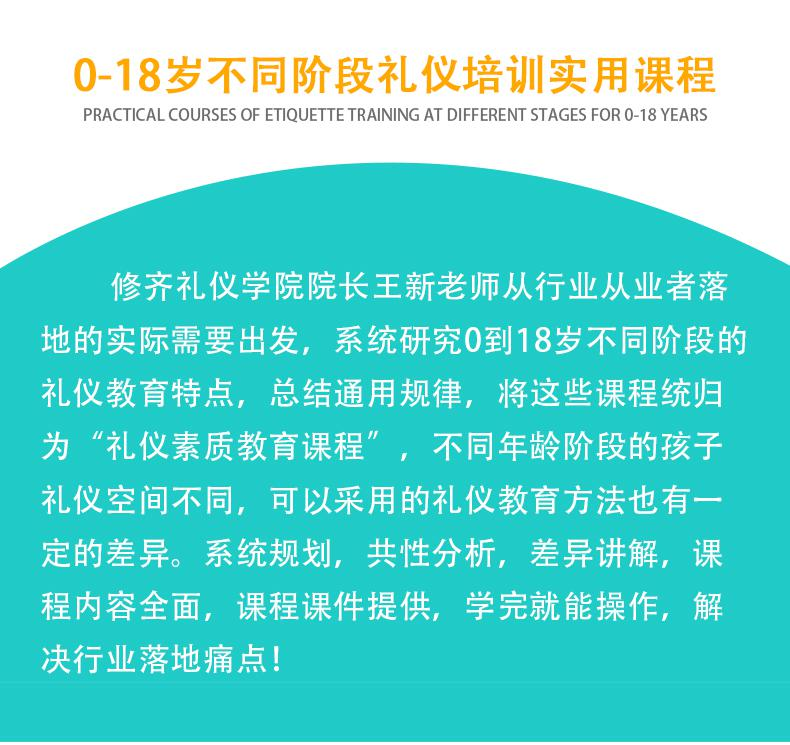 0-18岁不同阶段礼仪培训实用课程
PRACTICAL COURSES OF ETIQUETTE TRAINING AT DIFFERENT STAGES FOR 0-18 YEARS

修齐礼仪学院院长王新老师从行业从业者落地的实际需要出发，系统研究0到18岁不同阶段的礼仪教育特点，总结通用规律，将这些课程统归为“礼仪素质教育课程”，不同年龄阶段的孩子礼仪空间不同，可以采用的礼仪教育方法也有一定的差异。系统规划，共性分析，差异讲解，课程内容全面，课程课件提供，学完就能操作，解决行业落地痛点！